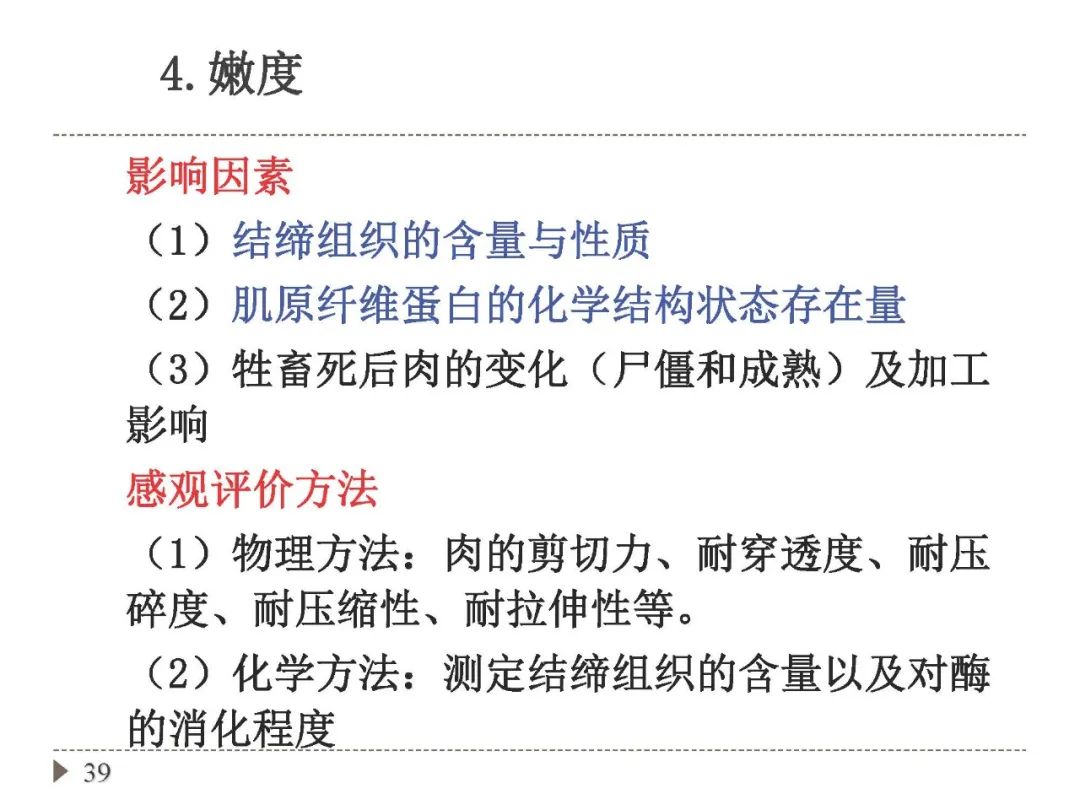 4.嫩度

影响因素

（1）结缔组织的含量与性质

（2）肌原纤维蛋白的化学结构状态存在量

（3）牲畜死后肉的变化（尸僵和成熟）及加工影响

感观评价方法

（1）物理方法：肉的剪切力、耐穿透度、耐压碎度、耐压缩性、耐拉伸性等。

（2）化学方法：测定结缔组织的含量以及对酶的消化程度

39